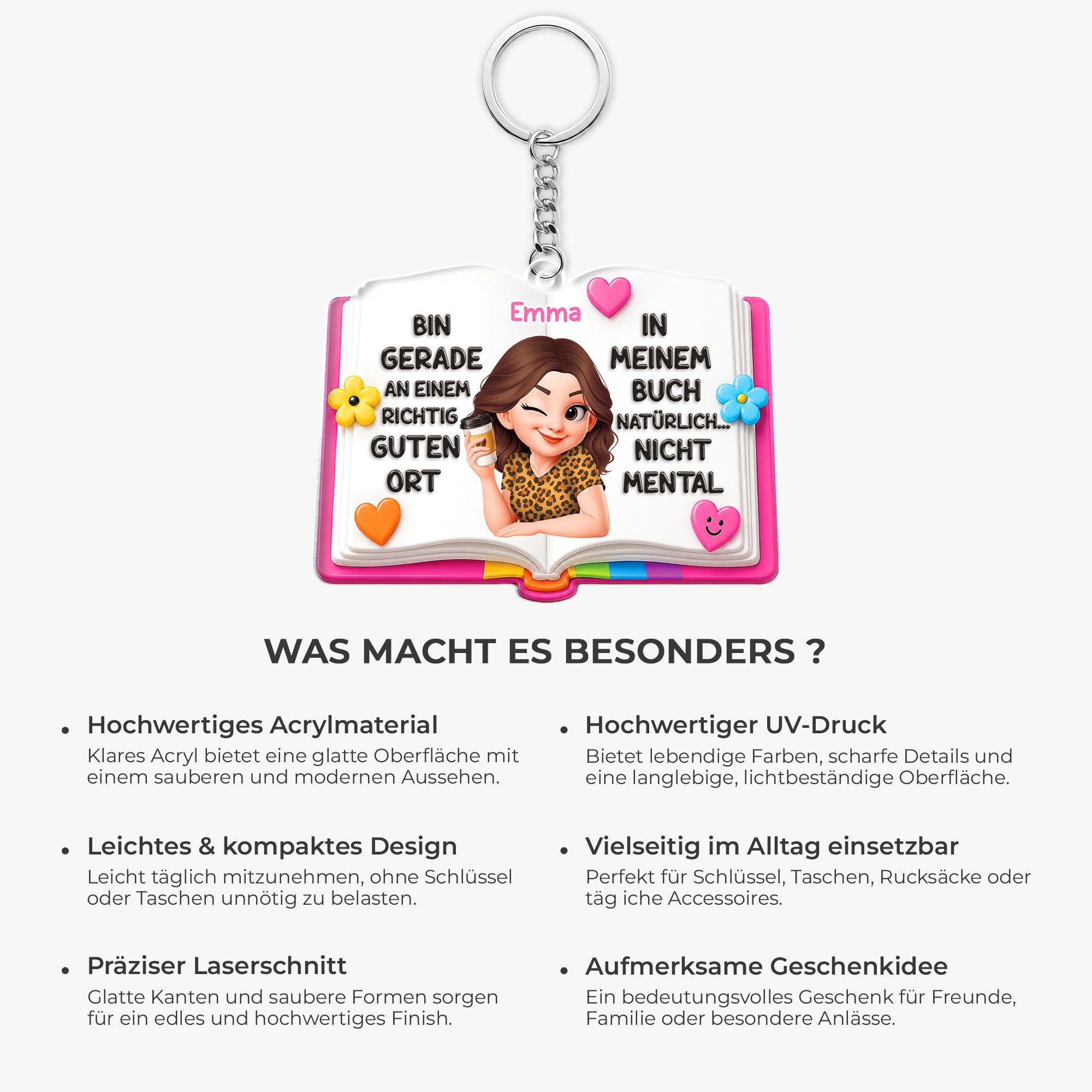 Emma

BIN
GERADE
AN EINEM
RICHTIG
GUTEN
ORT

IN
MEINEM
BUCH
NATÜRLICH...
NICHT
MENTAL

WAS MACHT ES BESONDERS ?

• Hochwertiges Acrylmaterial
Klares Acryl bietet eine glatte Oberfläche mit einem sauberen und modernen Aussehen.

• Leichtes & kompaktes Design
Leicht täglich mitzunehmen, ohne Schlüssel oder Taschen unnötig zu belasten.

• Präziser Laserschnitt
Glatte Kanten und saubere Formen sorgen für ein edles und hochwertiges Finish.

• Hochwertiger UV-Druck
Bietet lebendige Farben, scharfe Details und eine langlebige, lichtbeständige Oberfläche.

• Vielseitig im Alltag einsetzbar
Perfekt für Schlüssel, Taschen, Rucksäcke oder täg iche Accessoires.

• Aufmerksame Geschenkidee
Ein bedeutungsvolles Geschenk für Freunde, Familie oder besondere Anlässe.